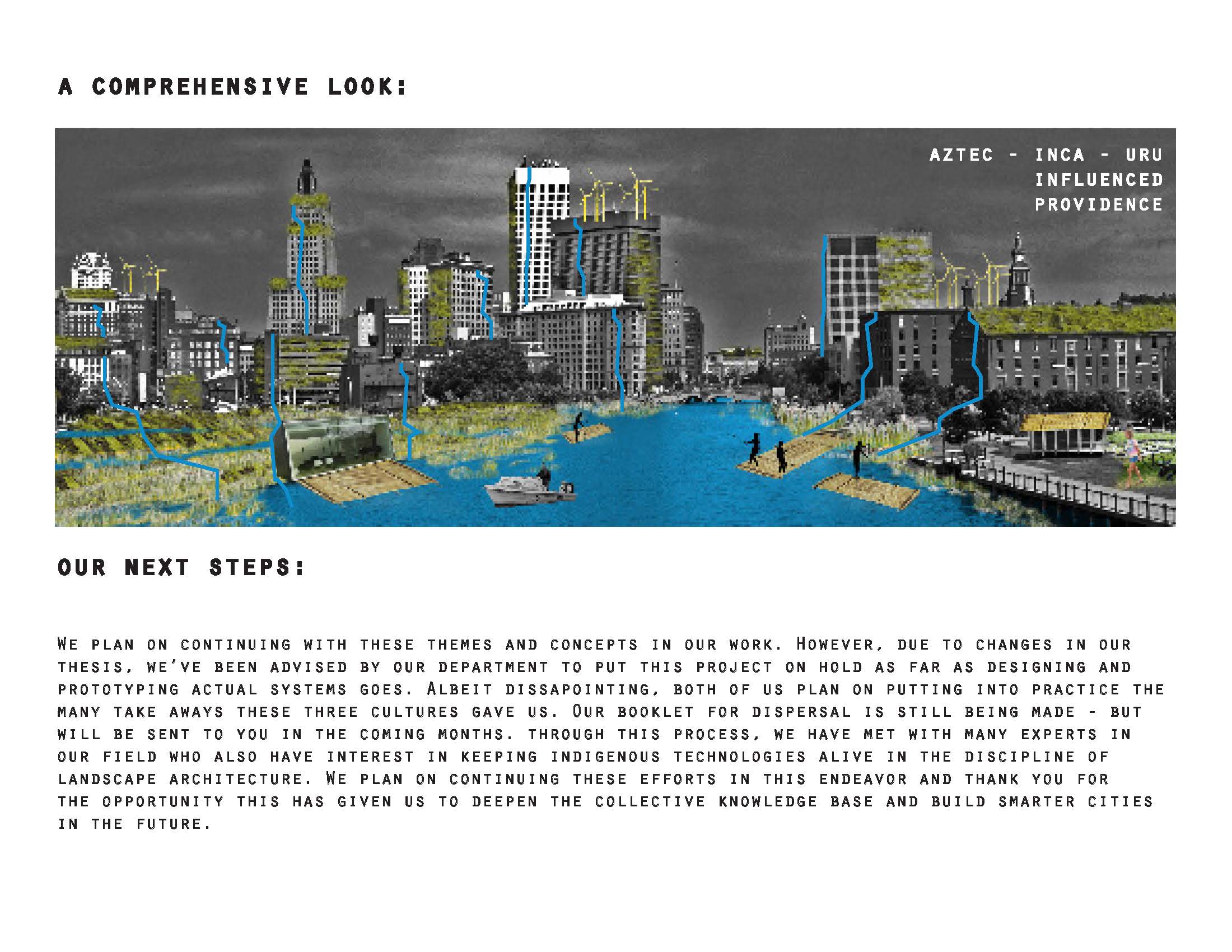 A COMPREHENSIVE LOOK:

AZTEC - INCA - URU INFLUENCED PROVIDENCE

OUR NEXT STEPS:

We plan on continuing with these themes and concepts in our work. However, due to changes in our thesis, we've been advised by our department to put this project on hold as far as designing and prototyping actual systems goes. Albeit dissapointing, both of us plan on putting into practice the many take aways these three cultures gave us. Our booklet for dispersal is still being made - but will be sent to you in the coming months. through this process, we have met with many experts in our field who also have interest in keeping indigenous technologies alive in the discipline of landscape architecture. We plan on continuing these efforts in this endeavor and thank you for the opportunity this has given us to deepen the collective knowledge base and build smarter cities in the future.